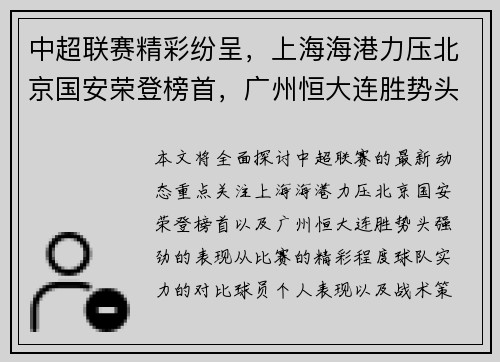 中超联赛精彩纷呈，上海海港力压北京国安荣登榜首，广州恒大连胜势头

本文将全面探讨中超联赛的最新动态重点关注上海海港力压北京国安荣登榜首以及广州恒大连胜势头强劲的表现从比赛的精彩程度球队实力的对比球员个人表现以及战术策